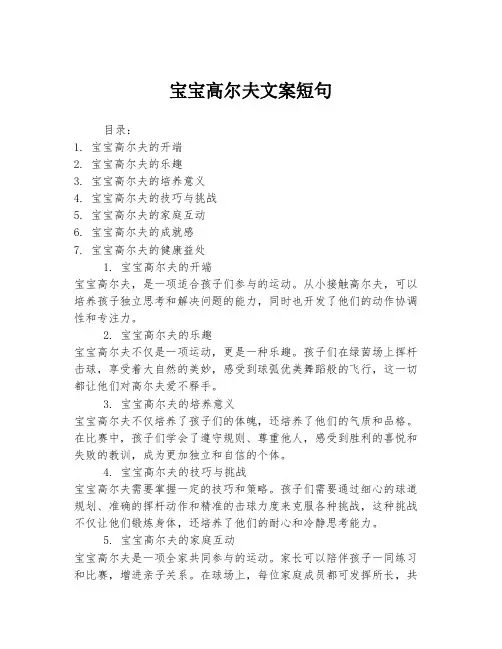 宝宝高尔夫文案短句

目录：
1. 宝宝高尔夫的开端
2. 宝宝高尔夫的乐趣
3. 宝宝高尔夫的培养意义
4. 宝宝高尔夫的技巧与挑战
5. 宝宝高尔夫的家庭互动
6. 宝宝高尔夫的成就感
7. 宝宝高尔夫的健康益处

1. 宝宝高尔夫的开端
宝宝高尔夫，是一项适合孩子们参与的运动。从小接触高尔夫，可以培养孩子独立思考和解决问题的能力，同时也开发了他们的动作协调性和专注力。

2. 宝宝高尔夫的乐趣
宝宝高尔夫不仅是一项运动，更是一种乐趣。孩子们在绿茵场上挥杆击球，享受着大自然的美妙，感受到球弧优美舞蹈般的飞行，这一切都让他们对高尔夫爱不释手。

3. 宝宝高尔夫的培养意义
宝宝高尔夫不仅培养了孩子们的体魄，还培养了他们的气质和品格。在比赛中，孩子们学会了遵守规则、尊重他人，感受到胜利的喜悦和失败的教训，成为更加独立和自信的个体。

4. 宝宝高尔夫的技巧与挑战
宝宝高尔夫需要掌握一定的技巧和策略。孩子们需要通过细心的球道规划、准确的挥杆动作和精准的击球力度来克服各种挑战，这种挑战不仅让他们锻炼身体，还培养了他们的耐心和冷静思考能力。

5. 宝宝高尔夫的家庭互动
宝宝高尔夫是一项全家共同参与的运动。家长可以陪伴孩子一同练习和比赛，增进亲子关系。在球场上，每位家庭成员都可发挥所长，共